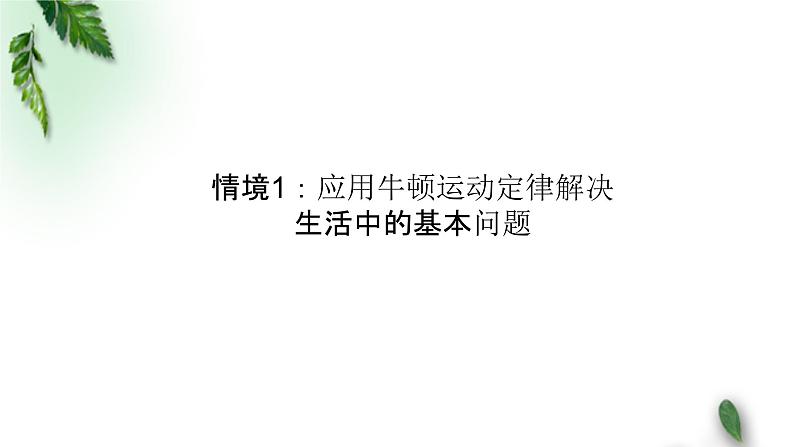 情境1：应用牛顿运动定律解决生活中的基本问题